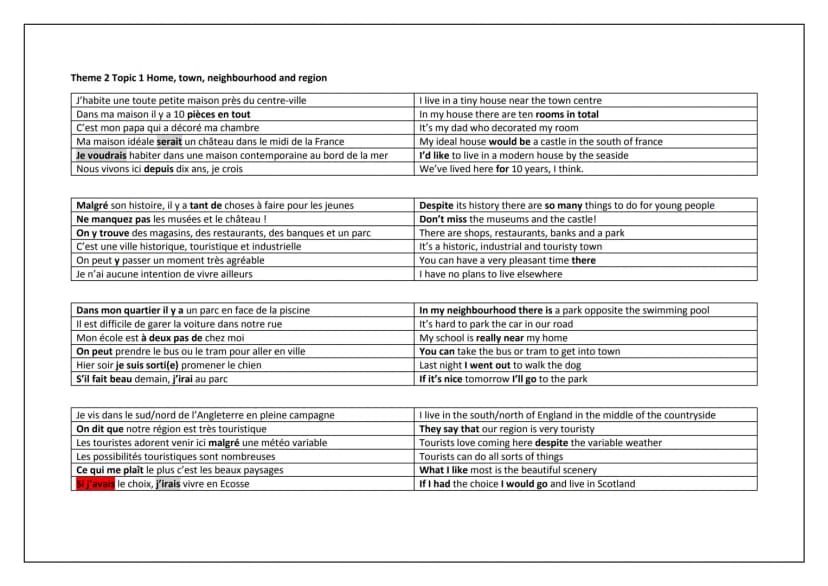 Theme 2 Topic 1 Home, town, neighbourhood and region

| J'habite une toute petite maison près du centre-ville | I live in a tiny house near the town centre |
|---|---|
| Dans ma maison il y a 10 pièces en tout | In my house there are ten rooms in total |
| C'est mon papa qui a décoré ma chambre | It's my dad who decorated my room |
| Ma maison idéale serait un château dans le midi de la France | My ideal house would be a castle in the south of france |
| Je voudrais habiter dans une maison contemporaine au bord de la mer | I'd like to live in a modern house by the seaside |
| Nous vivons ici depuis dix ans, je crois | We've lived here for 10 years, I think. |

| Malgré son histoire, il y a tant de choses à faire pour les jeunes | Despite its history there are so many things to do for young people |
|---|---|
| Ne manquez pas les musées et le château ! | Don't miss the museums and the castle! |
| On y trouve des magasins, des restaurants, des banques et un parc | There are shops, restaurants, banks and a park |
| C'est une ville historique, touristique et industrielle | It's a historic, industrial and touristy town |
| On peut y passer un moment très agréable | You can have a very pleasant time there |
| Je n'ai aucune intention de vivre ailleurs | I have no plans to live elsewhere |

| Dans mon quartier il y a un parc en face de la piscine | In my neighbourhood there is a park opposite the swimming pool |
|---|---|
| Il est difficile de garer la voiture dans notre rue | It's hard to park the car in our road |
| Mon école est à deux pas de chez moi | My school is really near my home |
| On peut prendre le bus ou le tram pour aller en ville | You can take the bus or tram to get into town |
| Hier soir je suis sorti(e) promener le chien | Last night I went out to walk the dog |
| S'il fait beau demain, j'irai au parc | If it's nice tomorrow I'll go to the park |

| Je vis dans le sud/nord de l'Angleterre en pleine campagne | I live in the south/north of England in the middle of the countryside |
|---|---|
| On dit que notre région est très touristique | They say that our region is very touristy |
| Les touristes adorent venir ici malgré une météo variable | Tourists love coming here despite the variable weather |
| Les possibilités touristiques sont nombreuses | Tourists can do all sorts of things |
| Ce qui me plaît le plus c'est les beaux paysages | What I like most is the beautiful scenery |
| Si j'avais le choix, j'irais vivre en Ecosse | If I had the choice I would go and live in Scotland |